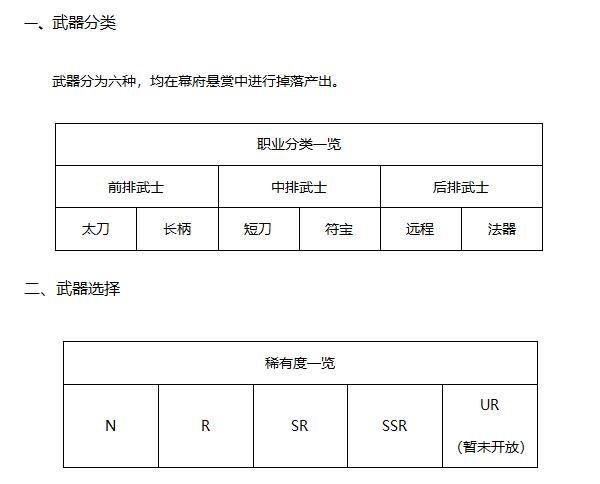 一、武器分类

武器分为六种，均在幕府悬赏中进行掉落产出。

| 职业分类一览 | | | | | |
|---|---|---|---|---|---|
| 前排武士 | | 中排武士 | | 后排武士 | |
| 太刀 | 长柄 | 短刀 | 符宝 | 远程 | 法器 |

二、武器选择

| 稀有度一览 | | | | |
|---|---|---|---|---|
| N | R | SR | SSR | UR （暂未开放） |